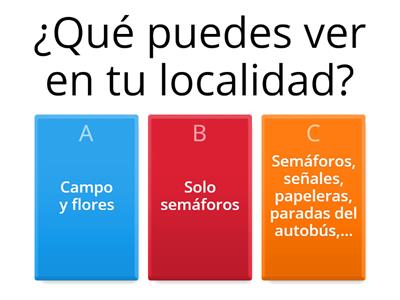 ¿Qué puedes ver en tu localidad?

A

Campo y flores

B

Solo semáforos

C

Semáforos, señales, papeleras, paradas del autobús,...